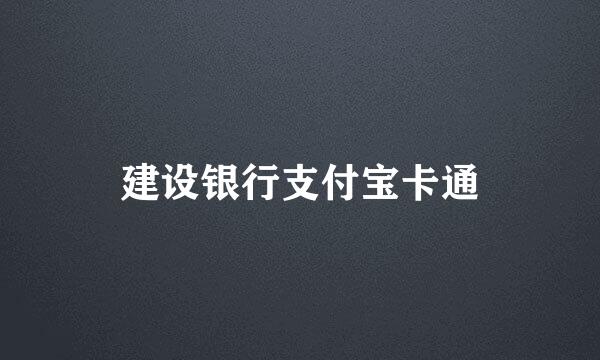 建设银行支付宝卡通